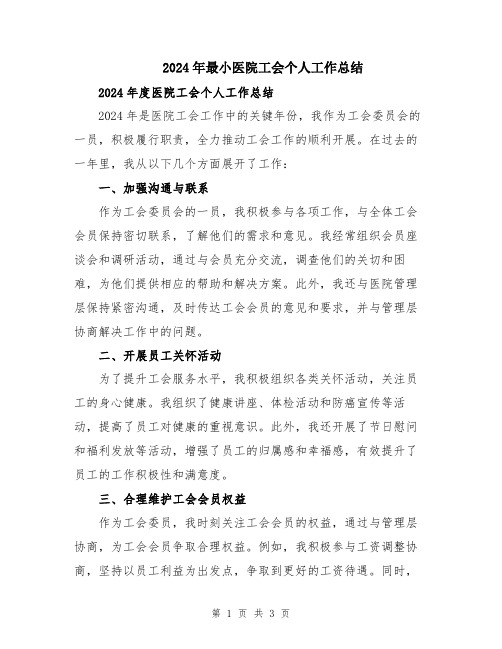 2024年最小医院工会个人工作总结

2024年度医院工会个人工作总结

2024年是医院工会工作中的关键年份，我作为工会委员会的一员，积极履行职责，全力推动工会工作的顺利开展。在过去的一年里，我从以下几个方面展开了工作：

一、加强沟通与联系

作为工会委员会的一员，我积极参与各项工作，与全体工会会员保持密切联系，了解他们的需求和意见。我经常组织会员座谈会和调研活动，通过与会员充分交流，调查他们的关切和困难，为他们提供相应的帮助和解决方案。此外，我还与医院管理层保持紧密沟通，及时传达工会会员的意见和要求，并与管理层协商解决工作中的问题。

二、开展员工关怀活动

为了提升工会服务水平，我积极组织各类关怀活动，关注员工的身心健康。我组织了健康讲座、体检活动和防癌宣传等活动，提高了员工对健康的重视意识。此外，我还开展了节日慰问和福利发放等活动，增强了员工的归属感和幸福感，有效提升了员工的工作积极性和满意度。

三、合理维护工会会员权益

作为工会委员，我时刻关注工会会员的权益，通过与管理层协商，为工会会员争取合理权益。例如，我积极参与工资调整协商，坚持以员工利益为出发点，争取到更好的工资待遇。同时，

第 1 页 共 3 页